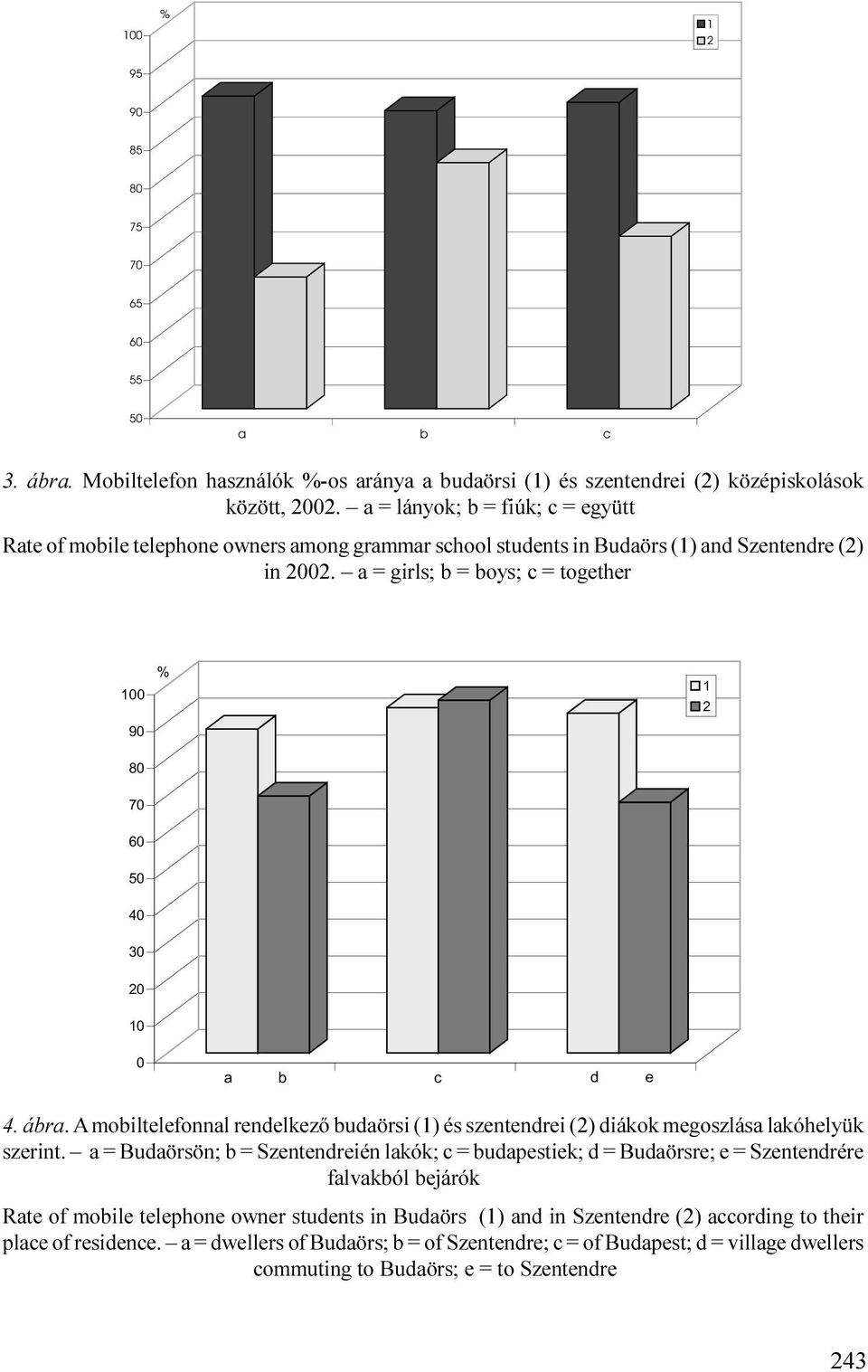 %

100

95

90

85

80

75

70

65

60

55

50

1
2

a b c

3. ábra. Mobiltelefon használók %-os aránya a budaörsi (1) és szentendrei (2) középiskolások között, 2002. – a = lányok; b = fiúk; c = együtt

Rate of mobile telephone owners among grammar school students in Budaörs (1) and Szentendre (2) in 2002. – a = girls; b = boys; c = together

%

100

90

80

70

60

50

40

30

20

10

0

1
2

a b c d e

4. ábra. A mobiltelefonnal rendelkező budaörsi (1) és szentendrei (2) diákok megoszlása lakóhelyük szerint. – a = Budaörsön; b = Szentendreién lakók; c = budapestiek; d = Budaörsre; e = Szentendrére falvakból bejárók

Rate of mobile telephone owner students in Budaörs (1) and in Szentendre (2) according to their place of residence. – a = dwellers of Budaörs; b = of Szentendre; c = of Budapest; d = village dwellers commuting to Budaörs; e = to Szentendre

243